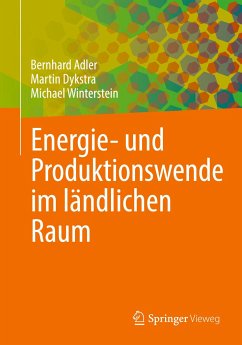 Bernhard Adler
Martin Dykstra
Michael Winterstein

Energie- und Produktionswende im ländlichen Raum

Springer Vieweg